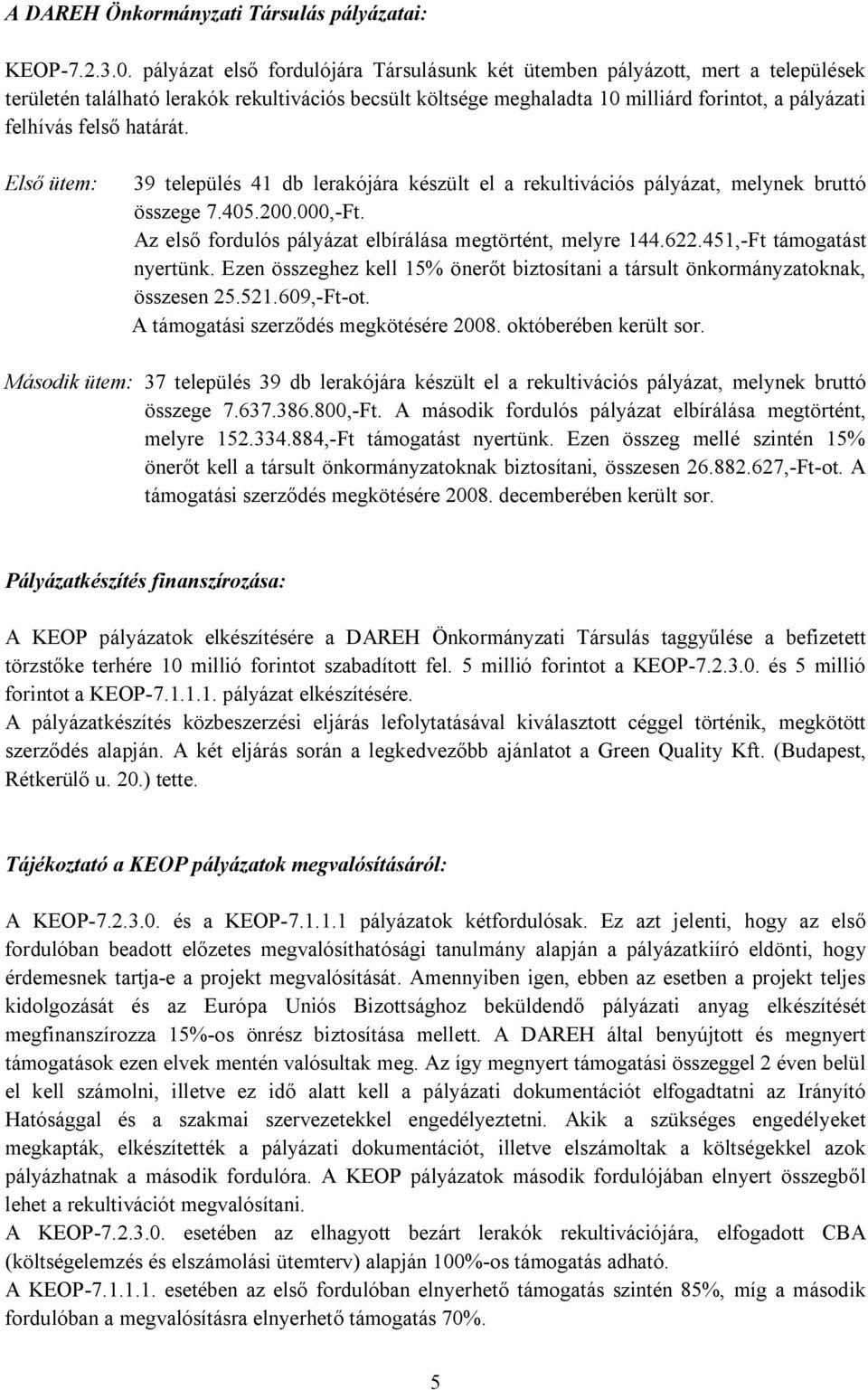 A DAREH Önkormányzati Társulás pályázatai:

KEOP-7.2.3.0. pályázat első fordulójára Társulásunk két ütemben pályázott, mert a települések területén található lerakók rekultivációs becsült költsége meghaladta 10 milliárd forintot, a pályázati felhívás felső határát.

Első ütem: 39 település 41 db lerakójára készült el a rekultivációs pályázat, melynek bruttó összege 7.405.200.000,-Ft.
Az első fordulós pályázat elbírálása megtörtént, melyre 144.622.451,-Ft támogatást nyertünk. Ezen összeghez kell 15% önerőt biztosítani a társult önkormányzatoknak, összesen 25.521.609,-Ft-ot.
A támogatási szerződés megkötésére 2008. októberében került sor.

Második ütem: 37 település 39 db lerakójára készült el a rekultivációs pályázat, melynek bruttó összege 7.637.386.800,-Ft. A második fordulós pályázat elbírálása megtörtént, melyre 152.334.884,-Ft támogatást nyertünk. Ezen összeg mellé szintén 15% önerőt kell a társult önkormányzatoknak biztosítani, összesen 26.882.627,-Ft-ot. A támogatási szerződés megkötésére 2008. decemberében került sor.

Pályázatkészítés finanszírozása:

A KEOP pályázatok elkészítésére a DAREH Önkormányzati Társulás taggyűlése a befizetett törzstőke terhére 10 millió forintot szabadított fel. 5 millió forintot a KEOP-7.2.3.0. és 5 millió forintot a KEOP-7.1.1.1. pályázat elkészítésére.
A pályázatkészítés közbeszerzési eljárás lefolytatásával kiválasztott céggel történik, megkötött szerződés alapján. A két eljárás során a legkedvezőbb ajánlatot a Green Quality Kft. (Budapest, Rétkerülő u. 20.) tette.

Tájékoztató a KEOP pályázatok megvalósításáról:

A KEOP-7.2.3.0. és a KEOP-7.1.1.1 pályázatok kétfordulósak. Ez azt jelenti, hogy az első fordulóban beadott előzetes megvalósíthatósági tanulmány alapján a pályázatkiíró eldönti, hogy érdemesnek tartja-e a projekt megvalósítását. Amennyiben igen, ebben az esetben a projekt teljes kidolgozását és az Európa Uniós Bizottsághoz beküldendő pályázati anyag elkészítését megfinanszírozza 15%-os önrész biztosítása mellett. A DAREH által benyújtott és megnyert támogatások ezen elvek mentén valósultak meg. Az így megnyert támogatási összeggel 2 éven belül el kell számolni, illetve ez idő alatt kell a pályázati dokumentációt elfogadtatni az Irányító Hatósággal és a szakmai szervezetekkel engedélyeztetni. Akik a szükséges engedélyeket megkapták, elkészítették a pályázati dokumentációt, illetve elszámoltak a költségekkel azok pályázhatnak a második fordulóra. A KEOP pályázatok második fordulójában elnyert összegből lehet a rekultivációt megvalósítani.
A KEOP-7.2.3.0. esetében az elhagyott bezárt lerakók rekultivációjára, elfogadott CBA (költségelemzés és elszámolási ütemterv) alapján 100%-os támogatás adható.
A KEOP-7.1.1.1. esetében az első fordulóban elnyerhető támogatás szintén 85%, míg a második fordulóban a megvalósításra elnyerhető támogatás 70%.

5